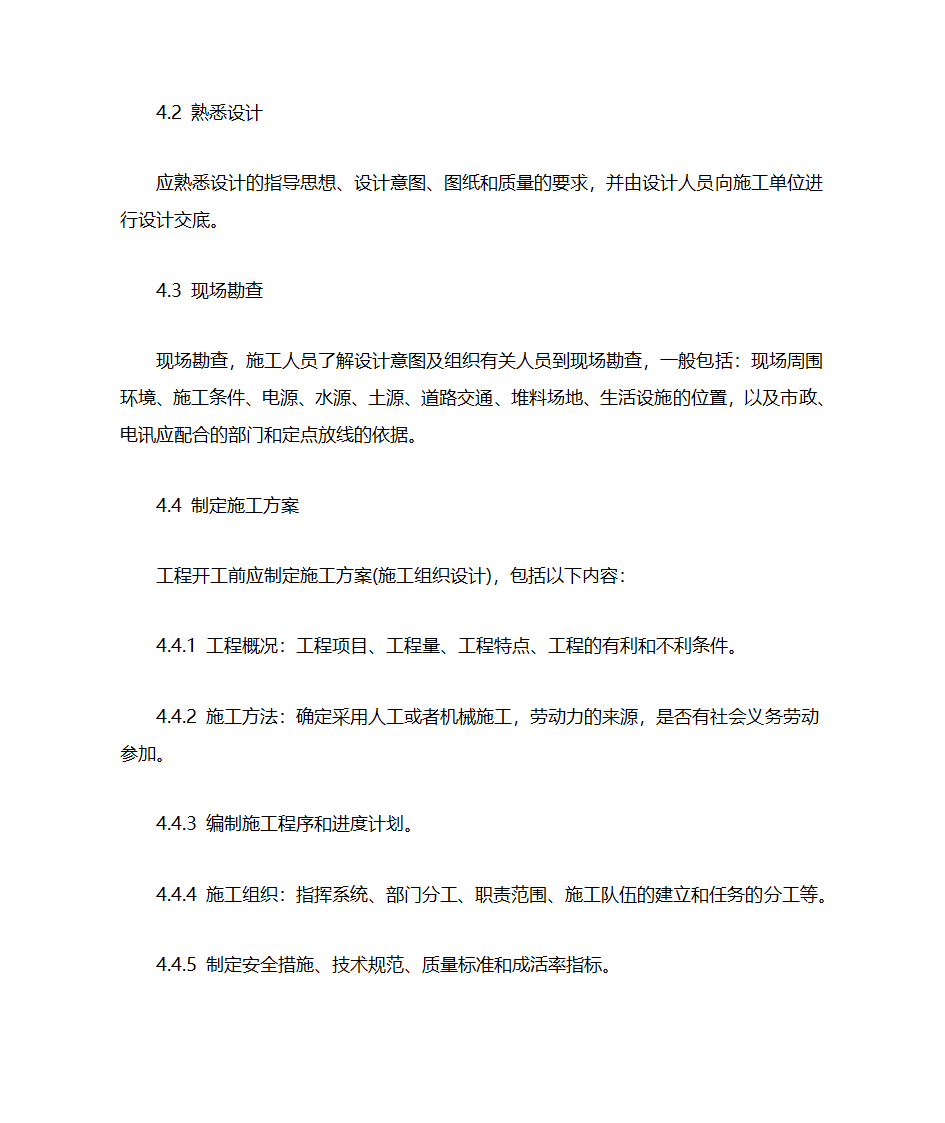 4.2 熟悉设计

应熟悉设计的指导思想、设计意图、图纸和质量的要求，并由设计人员向施工单位进行设计交底。

4.3 现场勘查

现场勘查，施工人员了解设计意图及组织有关人员到现场勘查，一般包括：现场周围环境、施工条件、电源、水源、土源、道路交通、堆料场地、生活设施的位置，以及市政、电讯应配合的部门和定点放线的依据。

4.4 制定施工方案

工程开工前应制定施工方案(施工组织设计)，包括以下内容：

4.4.1 工程概况：工程项目、工程量、工程特点、工程的有利和不利条件。

4.4.2 施工方法：确定采用人工或者机械施工，劳动力的来源，是否有社会义务劳动参加。

4.4.3 编制施工程序和进度计划。

4.4.4 施工组织：指挥系统、部门分工、职责范围、施工队伍的建立和任务的分工等。

4.4.5 制定安全措施、技术规范、质量标准和成活率指标。